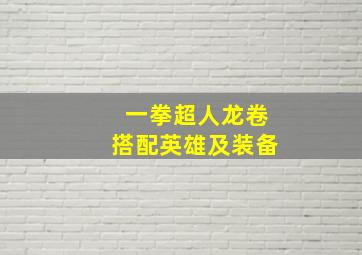 一拳超人龙卷
搭配英雄及装备